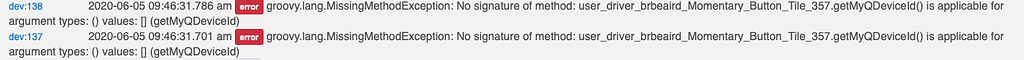 dev:138 2020-06-05 09:46:31.786 am error groovy.lang.MissingMethodException: No signature of method: user_driver_brbeaird_Momentary_Button_Tile_357.getMyQDeviceId() is applicable for argument types: () values: [] (getMyQDeviceId)

dev:137 2020-06-05 09:46:31.701 am error groovy.lang.MissingMethodException: No signature of method: user_driver_brbeaird_Momentary_Button_Tile_357.getMyQDeviceId() is applicable for argument types: () values: [] (getMyQDeviceId)